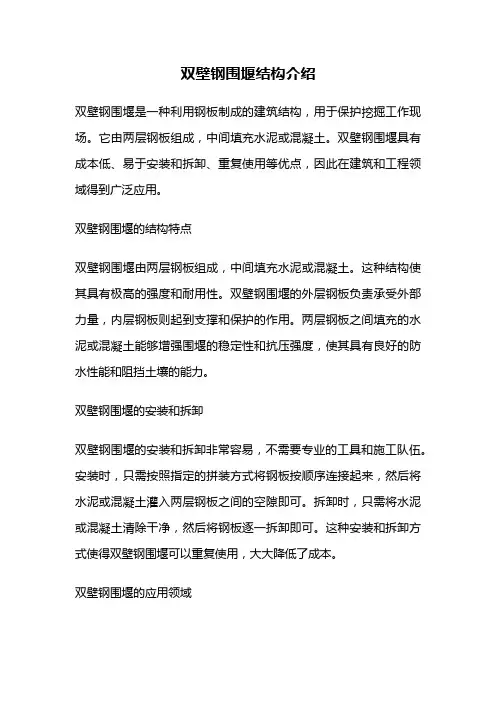 双壁钢围堰结构介绍

双壁钢围堰是一种利用钢板制成的建筑结构，用于保护挖掘工作现场。它由两层钢板组成，中间填充水泥或混凝土。双壁钢围堰具有成本低、易于安装和拆卸、重复使用等优点，因此在建筑和工程领域得到广泛应用。

双壁钢围堰的结构特点

双壁钢围堰由两层钢板组成，中间填充水泥或混凝土。这种结构使其具有极高的强度和耐用性。双壁钢围堰的外层钢板负责承受外部力量，内层钢板则起到支撑和保护的作用。两层钢板之间填充的水泥或混凝土能够增强围堰的稳定性和抗压强度，使其具有良好的防水性能和阻挡土壤的能力。

双壁钢围堰的安装和拆卸

双壁钢围堰的安装和拆卸非常容易，不需要专业的工具和施工队伍。安装时，只需按照指定的拼装方式将钢板按顺序连接起来，然后将水泥或混凝土灌入两层钢板之间的空隙即可。拆卸时，只需将水泥或混凝土清除干净，然后将钢板逐一拆卸即可。这种安装和拆卸方式使得双壁钢围堰可以重复使用，大大降低了成本。

双壁钢围堰的应用领域